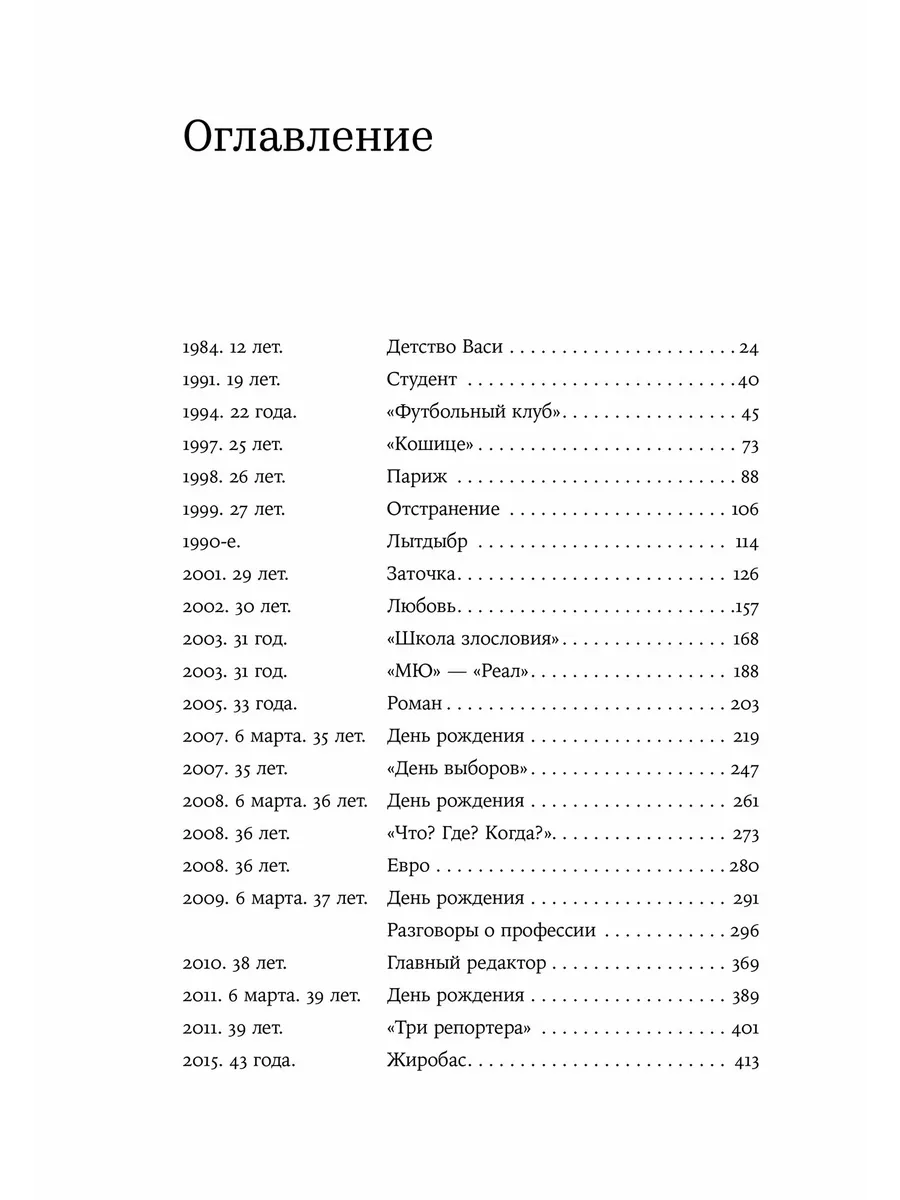 Оглавление

| | | |
|---|---|---|
| 1984. 12 лет. | Детство Васи | 24 |
| 1991. 19 лет. | Студент | 40 |
| 1994. 22 года. | «Футбольный клуб» | 45 |
| 1997. 25 лет. | «Кошице» | 73 |
| 1998. 26 лет. | Париж | 88 |
| 1999. 27 лет. | Отстранение | 106 |
| 1990-е. | Лытдыбр | 114 |
| 2001. 29 лет. | Заточка | 126 |
| 2002. 30 лет. | Любовь | 157 |
| 2003. 31 год. | «Школа злословия» | 168 |
| 2003. 31 год. | «МЮ» — «Реал» | 188 |
| 2005. 33 года. | Роман | 203 |
| 2007. 6 марта. 35 лет. | День рождения | 219 |
| 2007. 35 лет. | «День выборов» | 247 |
| 2008. 6 марта. 36 лет. | День рождения | 261 |
| 2008. 36 лет. | «Что? Где? Когда?» | 273 |
| 2008. 36 лет. | Евро | 280 |
| 2009. 6 марта. 37 лет. | День рождения | 291 |
| | Разговоры о профессии | 296 |
| 2010. 38 лет. | Главный редактор | 369 |
| 2011. 6 марта. 39 лет. | День рождения | 389 |
| 2011. 39 лет. | «Три репортера» | 401 |
| 2015. 43 года. | Жиробас | 413 |